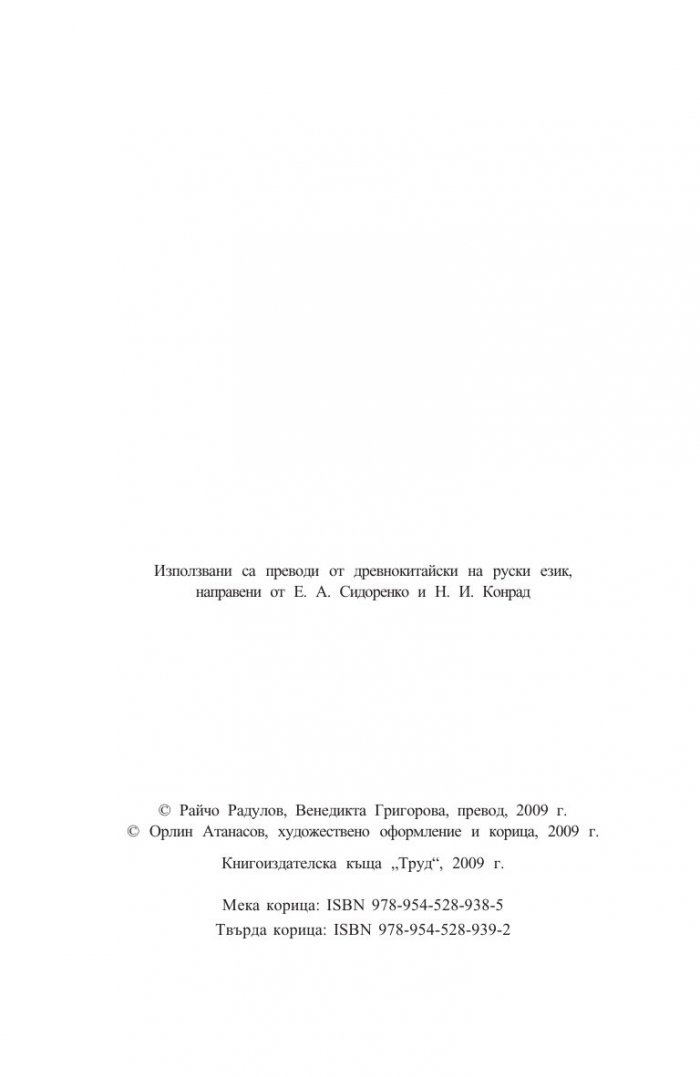 Използвани са преводи от древнокитайски на руски език, направени от Е. А. Сидоренко и Н. И. Конрад

© Райчо Радулов, Венедикта Григорова, превод, 2009 г.
© Орлин Атанасов, художествено оформление и корица, 2009 г.

Книгоиздателска къща „Труд“, 2009 г.

Мека корица: ISBN 978-954-528-938-5
Твърда корица: ISBN 978-954-528-939-2